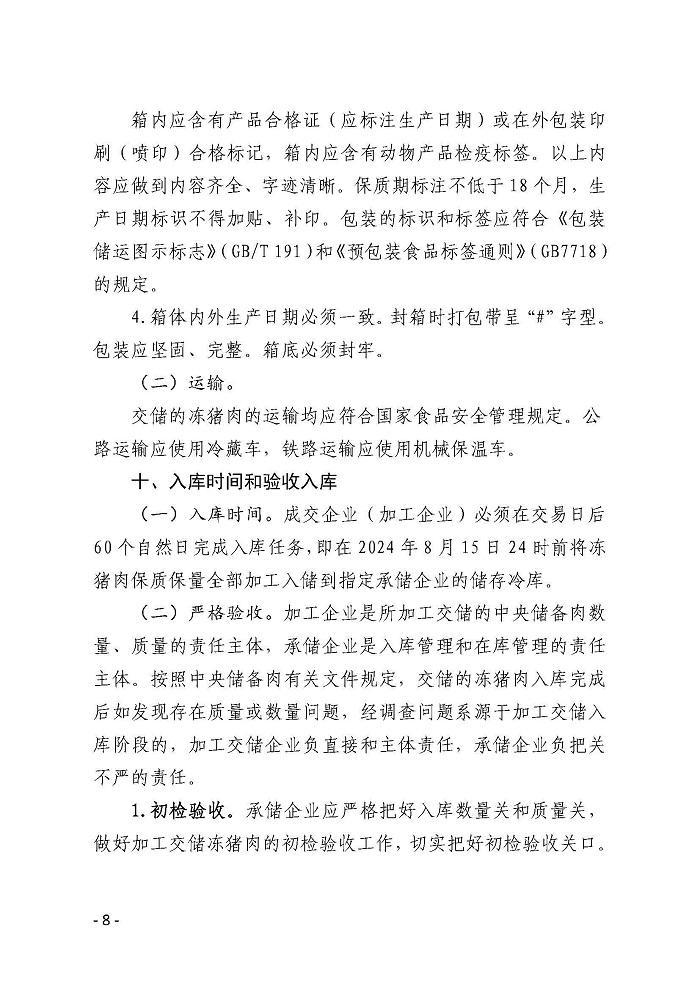 箱内应含有产品合格证（应标注生产日期）或在外包装印刷（喷印）合格标记，箱内应含有动物产品检疫标签。以上内容应做到内容齐全、字迹清晰。保质期标注不低于18个月，生产日期标识不得加贴、补印。包装的标识和标签应符合《包装储运图示标志》(GB/T 191)和《预包装食品标签通则》(GB7718)的规定。

4.箱体内外生产日期必须一致。封箱时打包带呈“#”字型。包装应坚固、完整。箱底必须封牢。

（二）运输。

交储的冻猪肉的运输均应符合国家食品安全管理规定。公路运输应使用冷藏车，铁路运输应使用机械保温车。

十、入库时间和验收入库

（一）入库时间。成交企业（加工企业）必须在交易日后60个自然日完成入库任务，即在2024年8月15日24时前将冻猪肉保质保量全部加工入储到指定承储企业的储存冷库。

（二）严格验收。加工企业是所加工交储的中央储备肉数量、质量的责任主体，承储企业是入库管理和在库管理的责任主体。按照中央储备肉有关文件规定，交储的冻猪肉入库完成后如发现存在质量或数量问题，经调查问题系源于加工交储入库阶段的，加工交储企业负直接和主体责任，承储企业负把关不严的责任。

1.初检验收。承储企业应严格把好入库数量关和质量关，做好加工交储冻猪肉的初检验收工作，切实把好初检验收关口。

- 8 -